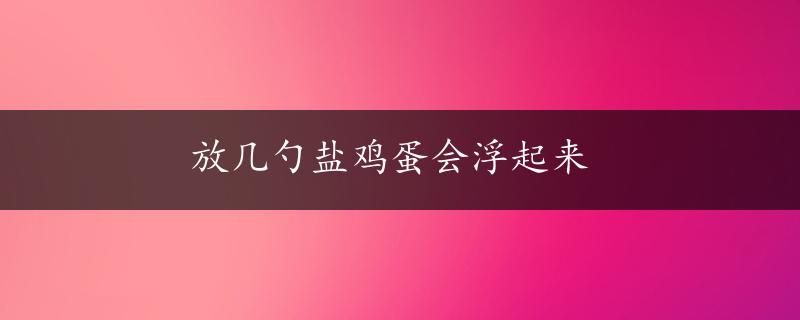 放几勺盐鸡蛋会浮起来